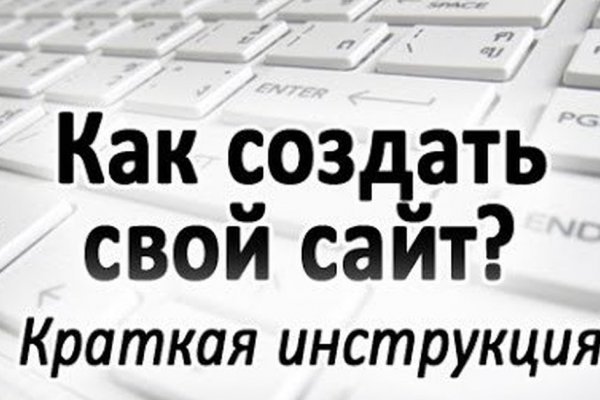 SPACE
ENTER
PG
END
Как создать свой сайт?
Краткая инструкция